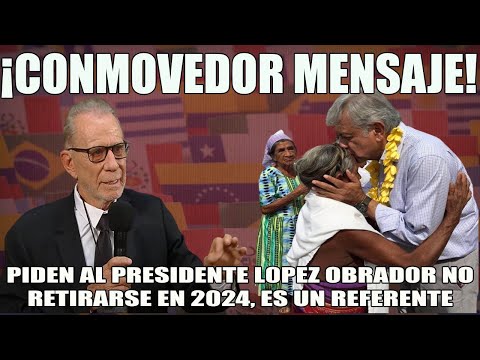 ¡CONMOVEDOR MENSAJE!

PIDEN AL PRESIDENTE LOPEZ OBRADOR NO RETIRARSE EN 2024, ES UN REFERENTE